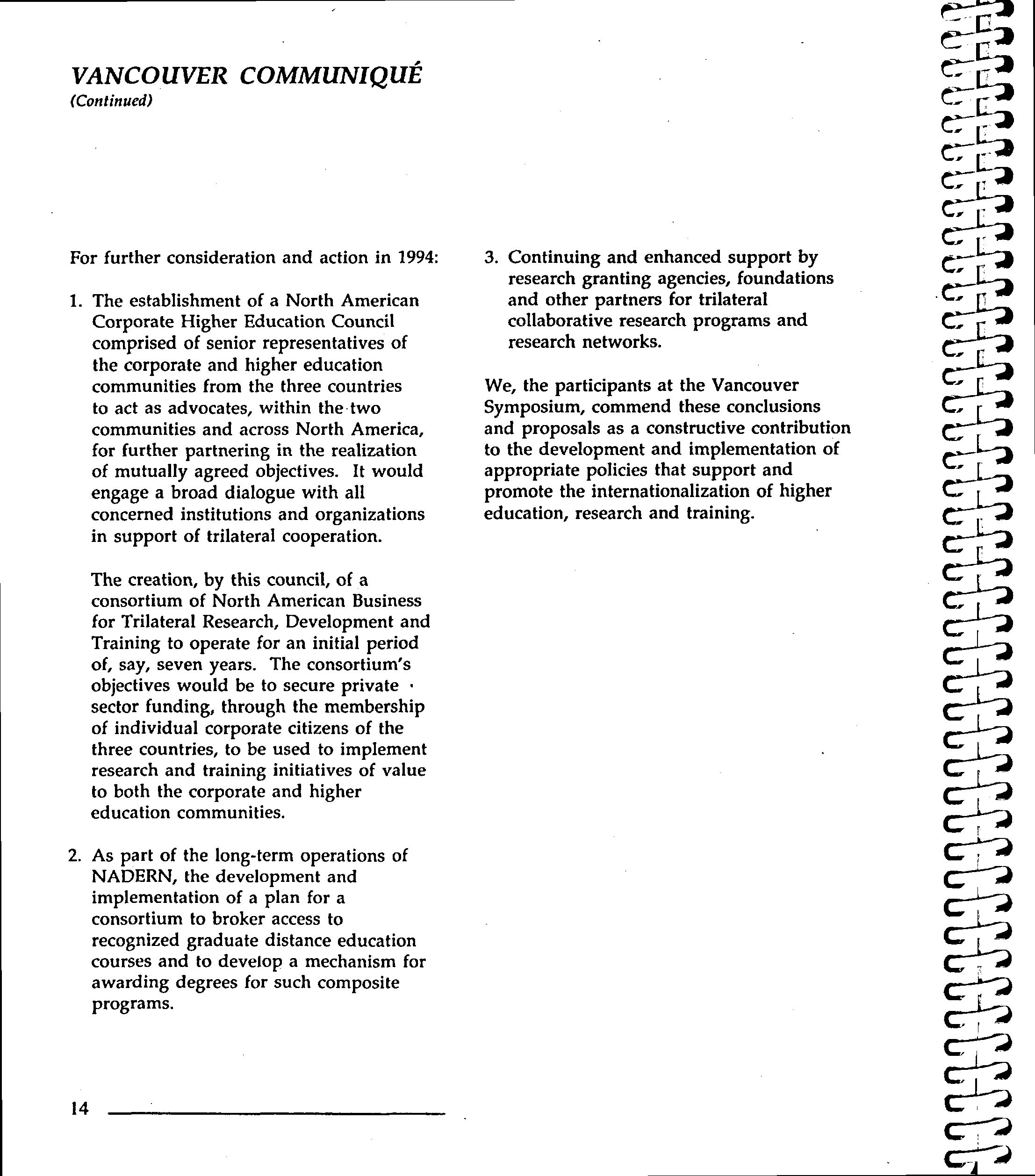 VANCOUVER COMMUNIQUÉ
(Continued)

For further consideration and action in 1994:

1. The establishment of a North American Corporate Higher Education Council comprised of senior representatives of the corporate and higher education communities from the three countries to act as advocates, within the two communities and across North America, for further partnering in the realization of mutually agreed objectives. It would engage a broad dialogue with all concerned institutions and organizations in support of trilateral cooperation.

The creation, by this council, of a consortium of North American Business for Trilateral Research, Development and Training to operate for an initial period of, say, seven years. The consortium's objectives would be to secure private sector funding, through the membership of individual corporate citizens of the three countries, to be used to implement research and training initiatives of value to both the corporate and higher education communities.

2. As part of the long-term operations of NADERN, the development and implementation of a plan for a consortium to broker access to recognized graduate distance education courses and to develop a mechanism for awarding degrees for such composite programs.

3. Continuing and enhanced support by research granting agencies, foundations and other partners for trilateral collaborative research programs and research networks.

We, the participants at the Vancouver Symposium, commend these conclusions and proposals as a constructive contribution to the development and implementation of appropriate policies that support and promote the internationalization of higher education, research and training.

14